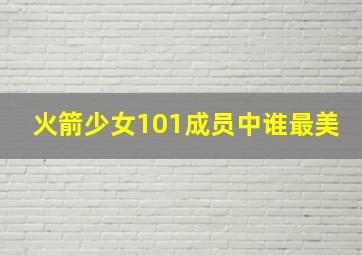 火箭少女101成员中谁最美